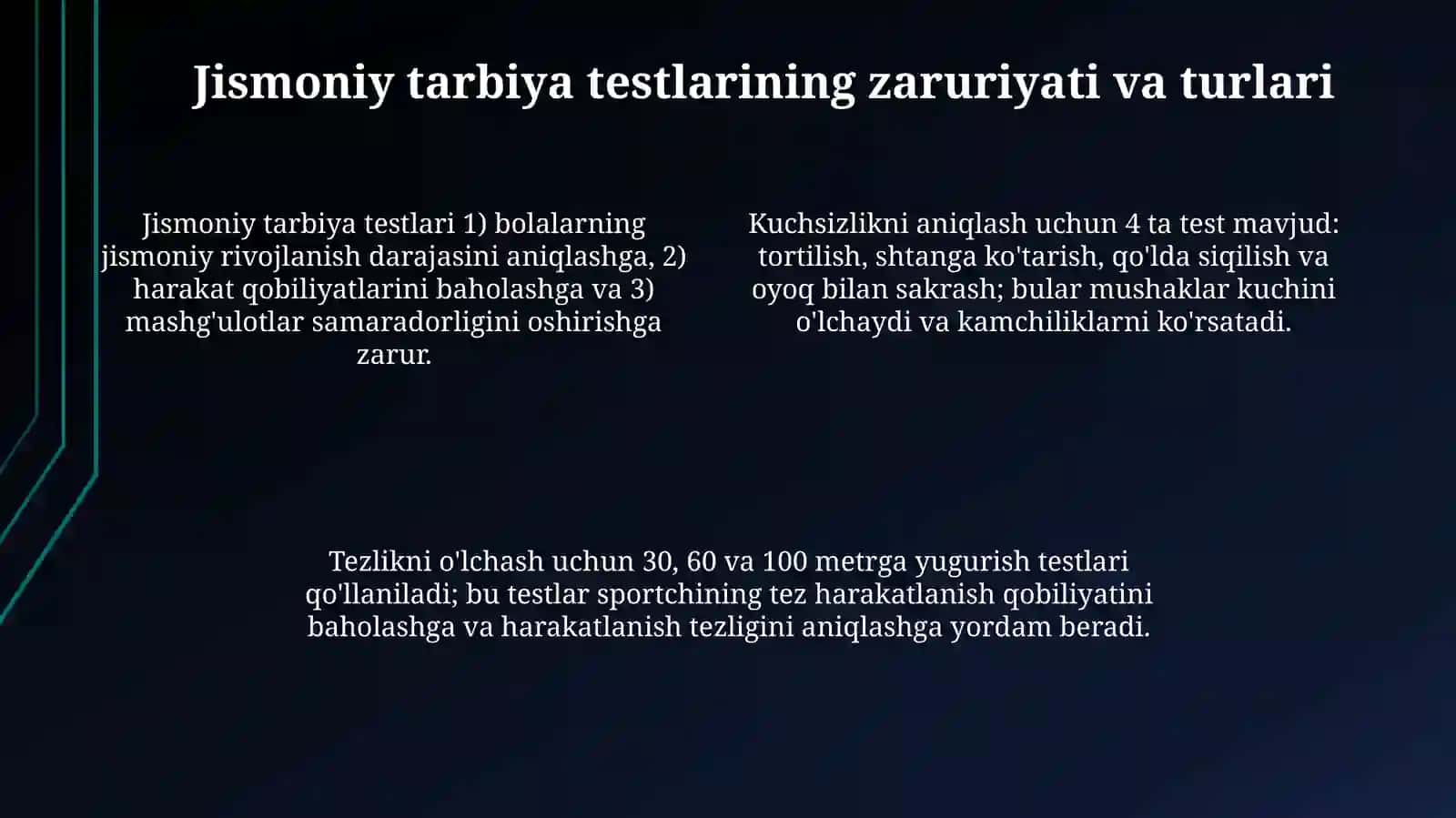 Jismoniy tarbiya testlarining zaruriyati va turlari

Jismoniy tarbiya testlari 1) bolalarning jismoniy rivojlanish darajasini aniqlashga, 2) harakat qobiliyatlarini baholashga va 3) mashg'ulotlar samaradorligini oshirishga zarur.

Kuchsizlikni aniqlash uchun 4 ta test mavjud: tortilish, shtanga ko'tarish, qo'lda siqilish va oyoq bilan sakrash; bular mushaklar kuchini o'lchaydi va kamchiliklarni ko'rsatadi.

Tezlikni o'lchash uchun 30, 60 va 100 metrga yugurish testlari qo'llaniladi; bu testlar sportchining tez harakatlanish qobiliyatini baholashga va harakatlanish tezligini aniqlashga yordam beradi.